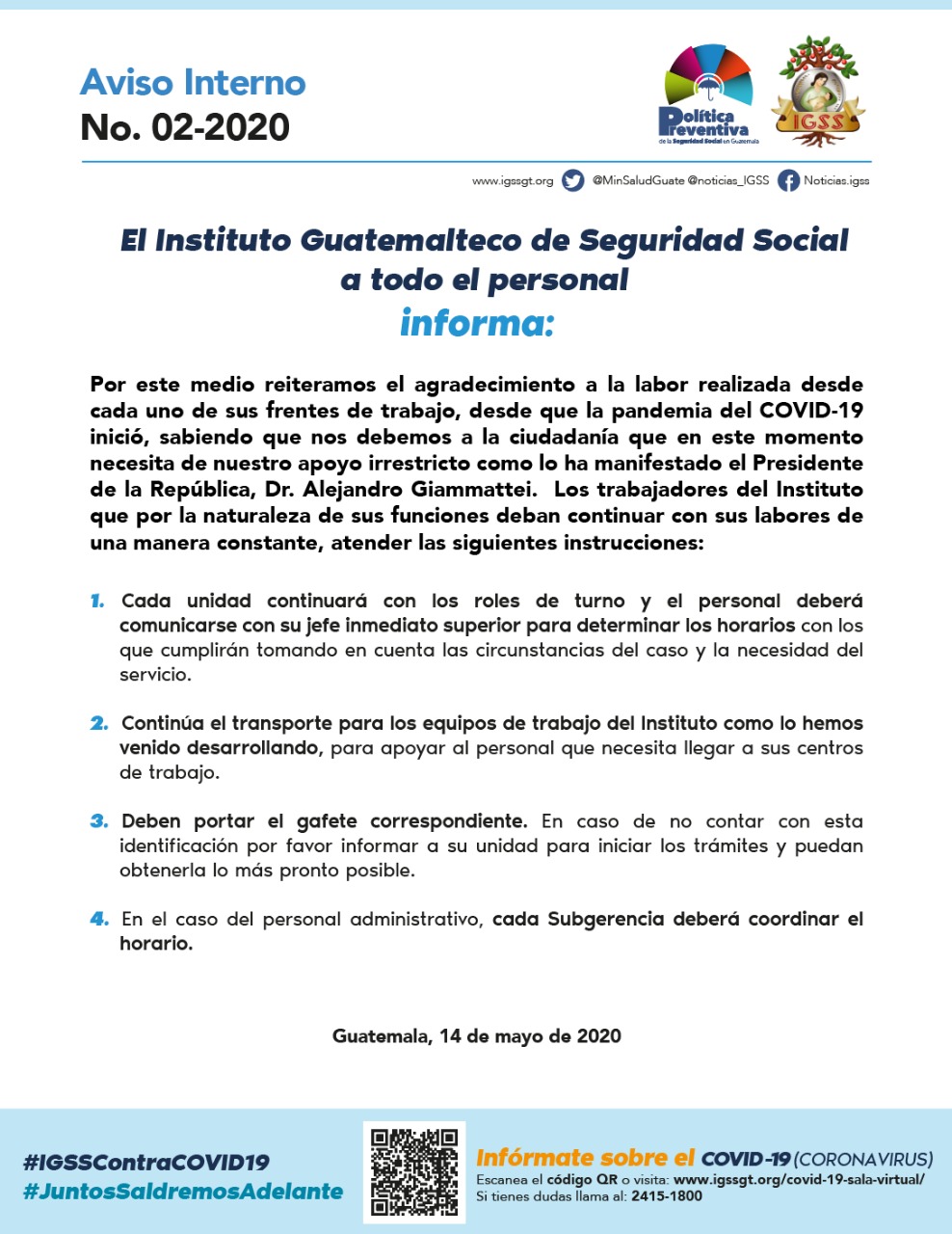 Aviso Interno
No. 02-2020

Política Preventiva de la Seguridad Social en Guatemala

IGSS

www.igssgt.org @MinSaludGuate @noticias_IGSS Noticias.igss

El Instituto Guatemalteco de Seguridad Social a todo el personal
informa:

Por este medio reiteramos el agradecimiento a la labor realizada desde cada uno de sus frentes de trabajo, desde que la pandemia del COVID-19 inició, sabiendo que nos debemos a la ciudadanía que en este momento necesita de nuestro apoyo irrestricto como lo ha manifestado el Presidente de la República, Dr. Alejandro Giammattei. Los trabajadores del Instituto que por la naturaleza de sus funciones deban continuar con sus labores de una manera constante, atender las siguientes instrucciones:

1. Cada unidad continuará con los roles de turno y el personal deberá comunicarse con su jefe inmediato superior para determinar los horarios con los que cumplirán tomando en cuenta las circunstancias del caso y la necesidad del servicio.

2. Continúa el transporte para los equipos de trabajo del Instituto como lo hemos venido desarrollando, para apoyar al personal que necesita llegar a sus centros de trabajo.

3. Deben portar el gafete correspondiente. En caso de no contar con esta identificación por favor informar a su unidad para iniciar los trámites y puedan obtenerla lo más pronto posible.

4. En el caso del personal administrativo, cada Subgerencia deberá coordinar el horario.

Guatemala, 14 de mayo de 2020

#IGSSContraCOVID19
#JuntosSaldremosAdelante

Infórmate sobre el COVID-19 (CORONAVIRUS)
Escanea el código QR o visita: www.igssgt.org/covid-19-sala-virtual/
Si tienes dudas llama al: 2415-1800